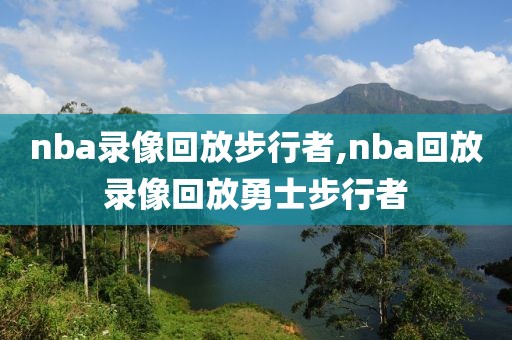 nba录像回放步行者,nba回放录像回放勇士步行者